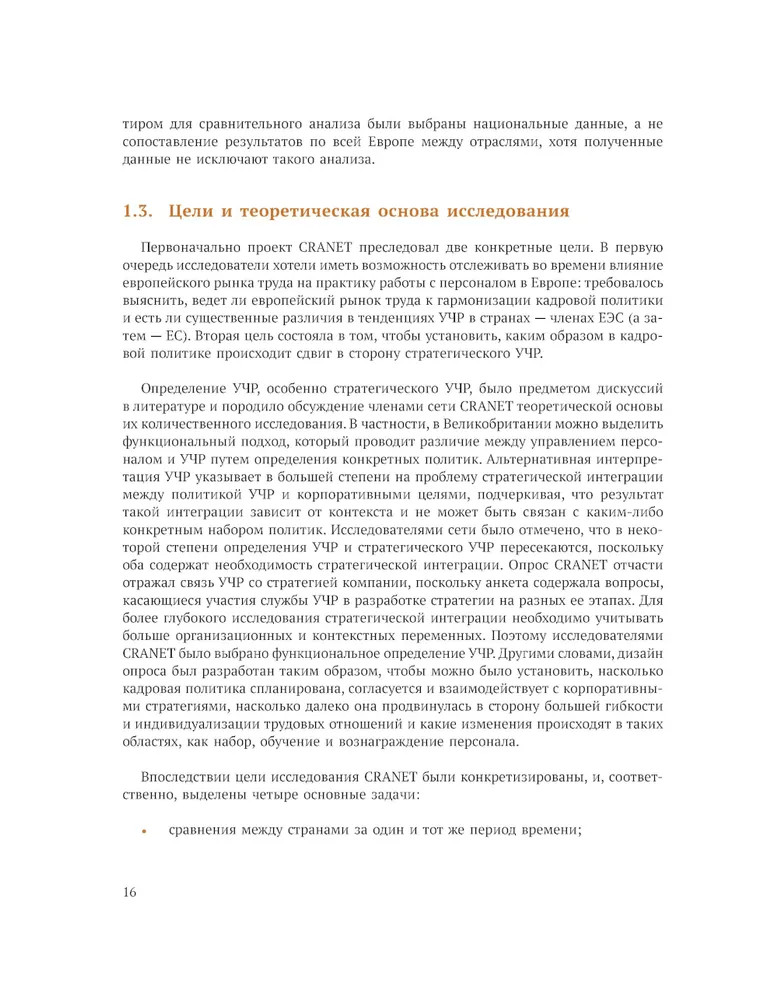 тиром для сравнительного анализа были выбраны национальные данные, а не сопоставление результатов по всей Европе между отраслями, хотя полученные данные не исключают такого анализа.

1.3. Цели и теоретическая основа исследования

Первоначально проект CRANET преследовал две конкретные цели. В первую очередь исследователи хотели иметь возможность отслеживать во времени влияние европейского рынка труда на практику работы с персоналом в Европе: требовалось выяснить, ведет ли европейский рынок труда к гармонизации кадровой политики и есть ли существенные различия в тенденциях УЧР в странах — членах ЕЭС (а затем — ЕС). Вторая цель состояла в том, чтобы установить, каким образом в кадровой политике происходит сдвиг в сторону стратегического УЧР.

Определение УЧР, особенно стратегического УЧР, было предметом дискуссий в литературе и породило обсуждение членами сети CRANET теоретической основы их количественного исследования. В частности, в Великобритании можно выделить функциональный подход, который проводит различие между управлением персоналом и УЧР путем определения конкретных политик. Альтернативная интерпретация УЧР указывает в большей степени на проблему стратегической интеграции между политикой УЧР и корпоративными целями, подчеркивая, что результат такой интеграции зависит от контекста и не может быть связан с каким-либо конкретным набором политик. Исследователями сети было отмечено, что в некоторой степени определения УЧР и стратегического УЧР пересекаются, поскольку оба содержат необходимость стратегической интеграции. Опрос CRANET отчасти отражал связь УЧР со стратегией компании, поскольку анкета содержала вопросы, касающиеся участия службы УЧР в разработке стратегии на разных ее этапах. Для более глубокого исследования стратегической интеграции необходимо учитывать больше организационных и контекстных переменных. Поэтому исследователями CRANET было выбрано функциональное определение УЧР. Другими словами, дизайн опроса был разработан таким образом, чтобы можно было установить, насколько кадровая политика спланирована, согласуется и взаимодействует с корпоративными стратегиями, насколько далеко она продвинулась в сторону большей гибкости и индивидуализации трудовых отношений и какие изменения происходят в таких областях, как набор, обучение и вознаграждение персонала.

Впоследствии цели исследования CRANET были конкретизированы, и, соответственно, выделены четыре основные задачи:

• сравнения между странами за один и тот же период времени;

16